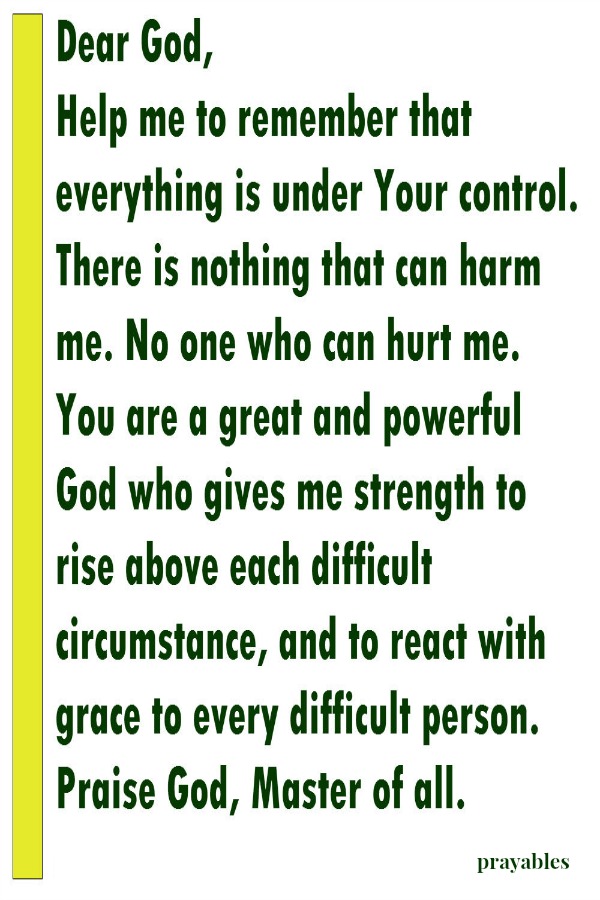 Dear God,
Help me to remember that everything is under Your control. There is nothing that can harm me. No one who can hurt me. You are a great and powerful God who gives me strength to rise above each difficult circumstance, and to react with grace to every difficult person. Praise God, Master of all.

prayables